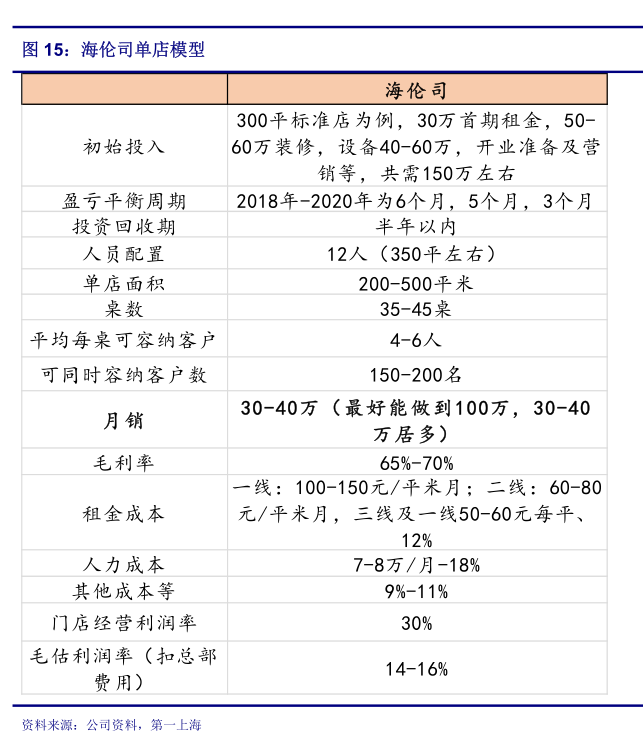 图 15：海伦司单店模型

| | 海伦司 |
|---|---|
| 初始投入 | 300平标准店为例，30万首期租金，50-60万装修，设备40-60万，开业准备及营销等，共需150万左右 |
| 盈亏平衡周期 | 2018年-2020年为6个月，5个月，3个月 |
| 投资回收期 | 半年以内 |
| 人员配置 | 12人（350平左右） |
| 单店面积 | 200-500平米 |
| 桌数 | 35-45桌 |
| 平均每桌可容纳客户 | 4-6人 |
| 可同时容纳客户数 | 150-200名 |
| 月销 | 30-40万（最好能做到100万，30-40万居多） |
| 毛利率 | 65%-70% |
| 租金成本 | 一线：100-150元/平米月；二线：60-80元/平米月，三线及一线50-60元每平、12% |
| 人力成本 | 7-8万/月-18% |
| 其他成本等 | 9%-11% |
| 门店经营利润率 | 30% |
| 毛估利润率（扣总部费用） | 14-16% |

资料来源：公司资料，第一上海